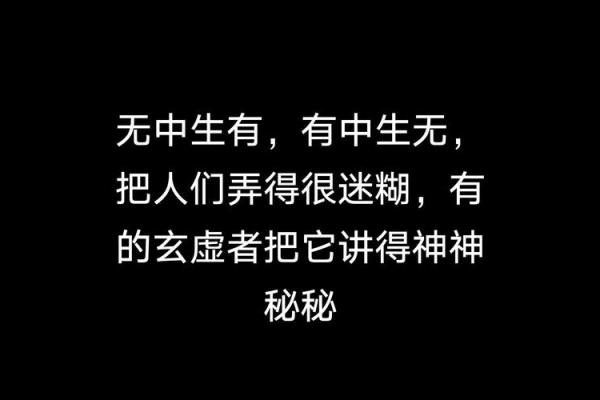 无中生有，有中生无，把人们弄得很迷糊，有的玄虚者把它讲得神神秘秘